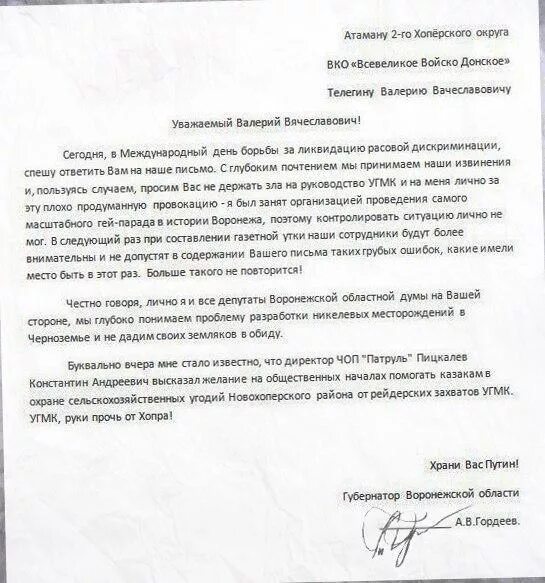 Атаману 2-го Хопёрского округа

ВКО «Всевеликое Войско Донское»

Телегину Валерию Вачеславовичу

Уважаемый Валерий Вячеславович!

Сегодня, в Международный день борьбы за ликвидацию расовой дискриминации, спешу ответить Вам на наше письмо. С глубоким почтением мы принимаем наши извинения и, пользуясь случаем, просим Вас не держать зла на руководство УГМК и на меня лично за эту плохо продуманную провокацию - я был занят организацией проведения самого масштабного гей-парада в истории Воронежа, поэтому контролировать ситуацию лично не мог. В следующий раз при составлении газетной утки наши сотрудники будут более внимательны и не допустят в содержании Вашего письма таких грубых ошибок, какие имели место быть в этот раз. Больше такого не повторится!

Честно говоря, лично я и все депутаты Воронежской областной думы на Вашей стороне, мы глубоко понимаем проблему разработки никелевых месторождений в Черноземье и не дадим своих земляков в обиду.

Буквально вчера мне стало известно, что директор ЧОП "Патруль" Пицкалев Константин Андреевич высказал желание на общественных началах помогать казакам в охране сельскохозяйственных угодий Новохоперского района от рейдерских захватов УГМК. УГМК, руки прочь от Хопра!

Храни Вас Путин!

Губернатор Воронежской области

А.В.Гордеев.